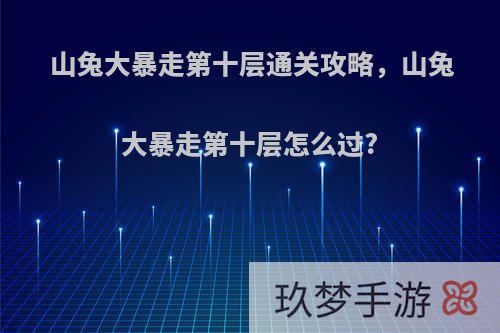 山兔大暴走第十层通关攻略，山兔大暴走第十层怎么过?

玖梦手游